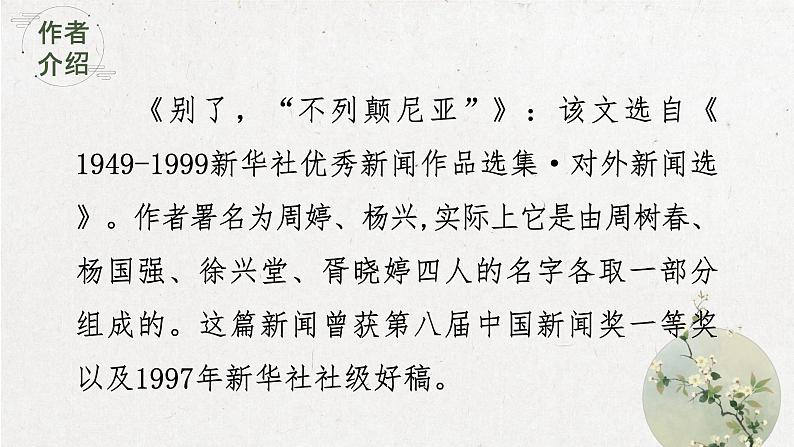 作者介绍

《别了，“不列颠尼亚”》：该文选自《1949-1999新华社优秀新闻作品选集·对外新闻选》。作者署名为周婷、杨兴,实际上它是由周树春、杨国强、徐兴堂、胥晓婷四人的名字各取一部分组成的。这篇新闻曾获第八届中国新闻奖一等奖以及1997年新华社社级好稿。